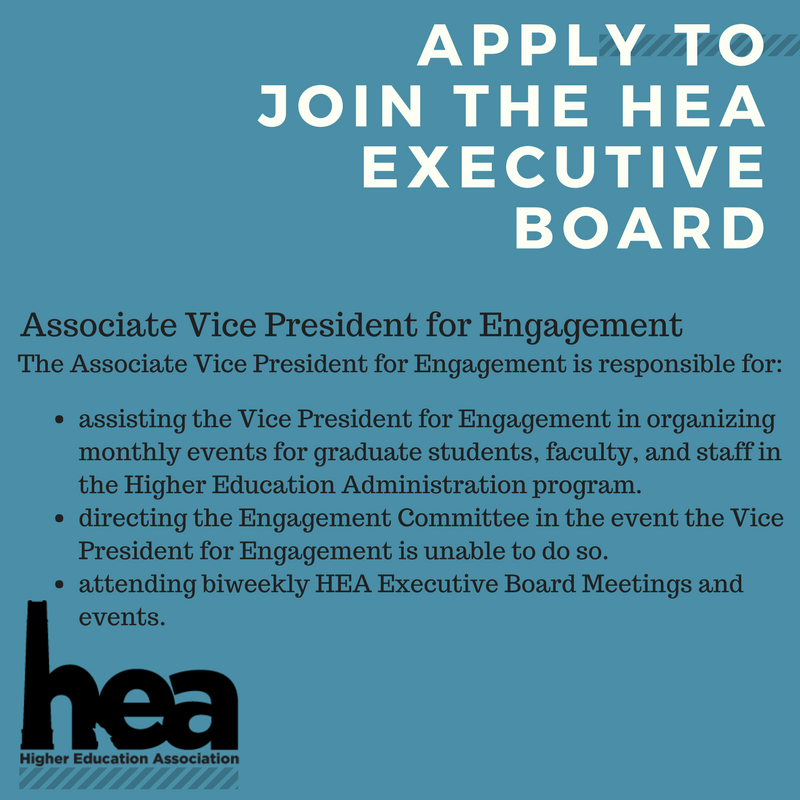 APPLY TO JOIN THE HEA EXECUTIVE BOARD

Associate Vice President for Engagement
The Associate Vice President for Engagement is responsible for:

- assisting the Vice President for Engagement in organizing monthly events for graduate students, faculty, and staff in the Higher Education Administration program.
- directing the Engagement Committee in the event the Vice President for Engagement is unable to do so.
- attending biweekly HEA Executive Board Meetings and events.

hea
Higher Education Association